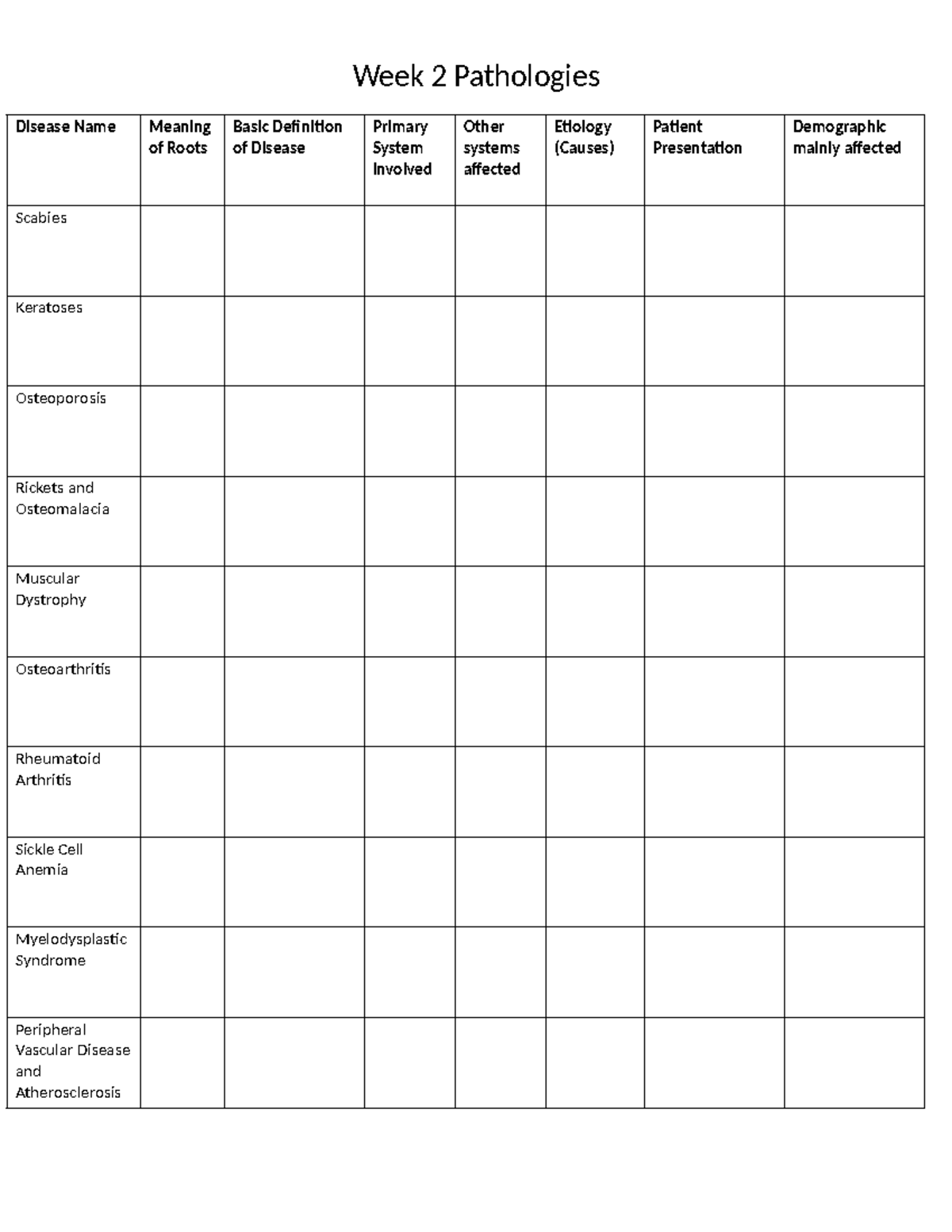 Week 2 Pathologies

| Disease Name | Meaning of Roots | Basic Definition of Disease | Primary System Involved | Other systems affected | Etiology (Causes) | Patient Presentation | Demographic mainly affected |
|---|---|---|---|---|---|---|---|
| Scabies | | | | | | | |
| Keratoses | | | | | | | |
| Osteoporosis | | | | | | | |
| Rickets and Osteomalacia | | | | | | | |
| Muscular Dystrophy | | | | | | | |
| Osteoarthritis | | | | | | | |
| Rheumatoid Arthritis | | | | | | | |
| Sickle Cell Anemia | | | | | | | |
| Myelodysplastic Syndrome | | | | | | | |
| Peripheral Vascular Disease and Atherosclerosis | | | | | | | |